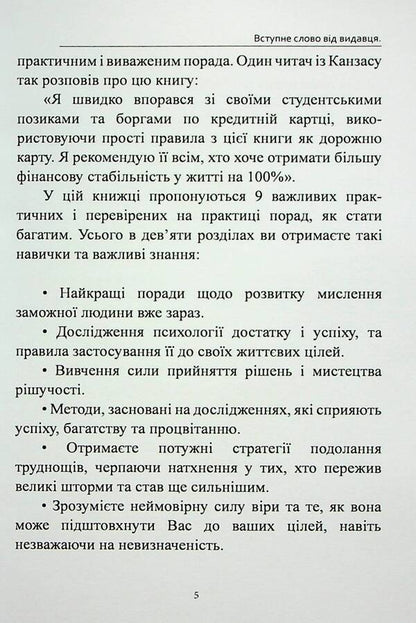 Вступне слово від видавця.

практичним і виваженим порада. Один читач із Канзасу так розповів про цю книгу:

«Я швидко впорався зі своїми студентськими позиками та боргами по кредитній картці, використовуючи прості правила з цієї книги як дорожню карту. Я рекомендую її всім, хто хоче отримати більшу фінансову стабільність у житті на 100%».

У цій книжці пропонуються 9 важливих практичних і перевірених на практиці порад, як стати багатим. Усього в дев'яти розділах ви отримаєте такі навички та важливі знання:

• Найкращі поради щодо розвитку мислення заможної людини вже зараз.

• Дослідження психології достатку і успіху, та правила застосування її до своїх життєвих цілей.

• Вивчення сили прийняття рішень і мистецтва рішучості.

• Методи, засновані на дослідженнях, які сприяють успіху, багатству та процвітанню.

• Отримаєте потужні стратегії подолання труднощів, черпаючи натхнення у тих, хто пережив великі шторми та став ще сильнішим.

• Зрозумієте неймовірну силу віри та те, як вона може підштовхнути Вас до ваших цілей, навіть незважаючи на невизначеність.

5